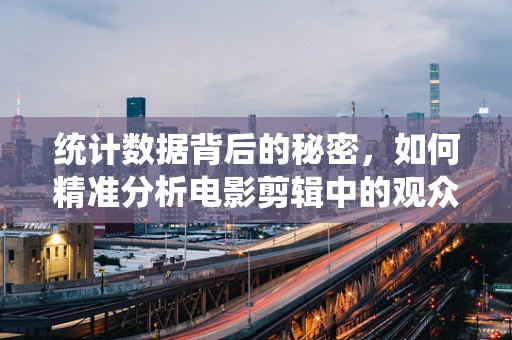 统计数据背后的秘密，如何精准分析电影剪辑中的观众